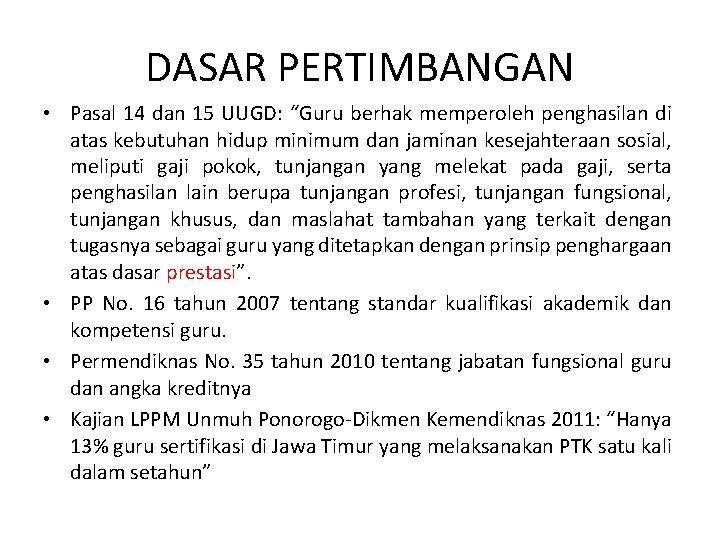 DASAR PERTIMBANGAN

• Pasal 14 dan 15 UUGD: “Guru berhak memperoleh penghasilan di atas kebutuhan hidup minimum dan jaminan kesejahteraan sosial, meliputi gaji pokok, tunjangan yang melekat pada gaji, serta penghasilan lain berupa tunjangan profesi, tunjangan fungsional, tunjangan khusus, dan maslahat tambahan yang terkait dengan tugasnya sebagai guru yang ditetapkan dengan prinsip penghargaan atas dasar prestasi”.

• PP No. 16 tahun 2007 tentang standar kualifikasi akademik dan kompetensi guru.

• Permendiknas No. 35 tahun 2010 tentang jabatan fungsional guru dan angka kreditnya

• Kajian LPPM Unmuh Ponorogo-Dikmen Kemendiknas 2011: “Hanya 13% guru sertifikasi di Jawa Timur yang melaksanakan PTK satu kali dalam setahun”